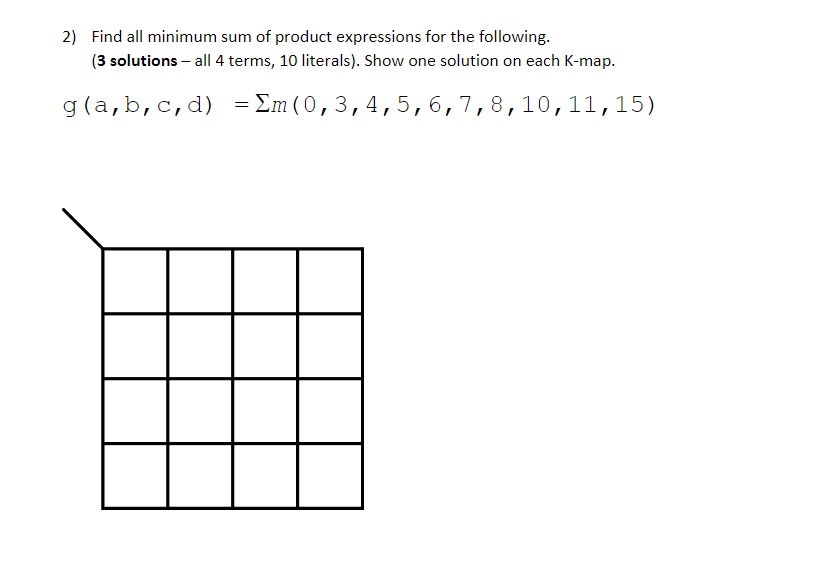 2) Find all minimum sum of product expressions for the following.
(3 solutions – all 4 terms, 10 literals). Show one solution on each K-map.

$g(a,b,c,d) = \Sigma m(0,3,4,5,6,7,8,10,11,15)$